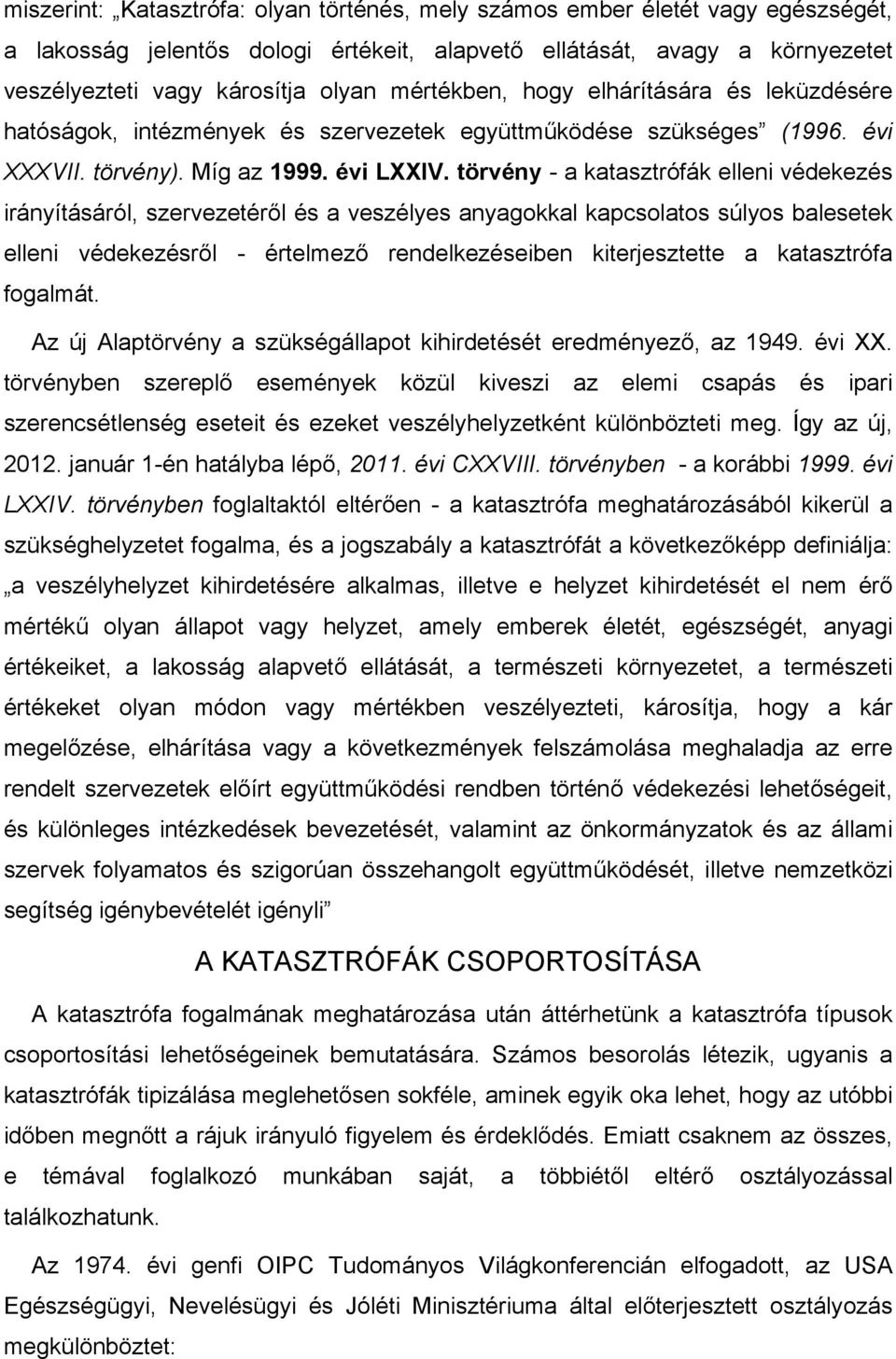 miszerint: „Katasztrófa: olyan történés, mely számos ember életét vagy egészségét, a lakosság jelentős dologi értékeit, alapvető ellátását, avagy a környezetet veszélyezteti vagy károsítja olyan mértékben, hogy elhárítására és leküzdésére hatóságok, intézmények és szervezetek együttműködése szükséges” (1996. évi XXXVII. törvény). Míg az 1999. évi LXXIV. törvény - a katasztrófák elleni védekezés irányításáról, szervezetéről és a veszélyes anyagokkal kapcsolatos súlyos balesetek elleni védekezésről - értelmező rendelkezéseiben kiterjesztette a katasztrófa fogalmát.

Az új Alaptörvény a szükségállapot kihirdetését eredményező, az 1949. évi XX. törvényben szereplő események közül kiveszi az elemi csapás és ipari szerencsétlenség eseteit és ezeket veszélyhelyzetként különbözteti meg. Így az új, 2012. január 1-én hatályba lépő, 2011. évi CXXVIII. törvényben - a korábbi 1999. évi LXXIV. törvényben foglaltaktól eltérően - a katasztrófa meghatározásából kikerül a szükséghelyzetet fogalma, és a jogszabály a katasztrófát a következőképp definiálja: „a veszélyhelyzet kihirdetésére alkalmas, illetve e helyzet kihirdetését el nem érő mértékű olyan állapot vagy helyzet, amely emberek életét, egészségét, anyagi értékeiket, a lakosság alapvető ellátását, a természeti környezetet, a természeti értékeket olyan módon vagy mértékben veszélyezteti, károsítja, hogy a kár megelőzése, elhárítása vagy a következmények felszámolása meghaladja az erre rendelt szervezetek előírt együttműködési rendben történő védekezési lehetőségeit, és különleges intézkedések bevezetését, valamint az önkormányzatok és az állami szervek folyamatos és szigorúan összehangolt együttműködését, illetve nemzetközi segítség igénybevételét igényli”

A KATASZTRÓFÁK CSOPORTOSÍTÁSA

A katasztrófa fogalmának meghatározása után áttérhetünk a katasztrófa típusok csoportosítási lehetőségeinek bemutatására. Számos besorolás létezik, ugyanis a katasztrófák tipizálása meglehetősen sokféle, aminek egyik oka lehet, hogy az utóbbi időben megnőtt a rájuk irányuló figyelem és érdeklődés. Emiatt csaknem az összes, e témával foglalkozó munkában saját, a többiétől eltérő osztályozással találkozhatunk.

Az 1974. évi genfi OIPC Tudományos Világkonferencián elfogadott, az USA Egészségügyi, Nevelésügyi és Jóléti Minisztériuma által előterjesztett osztályozás megkülönböztet: